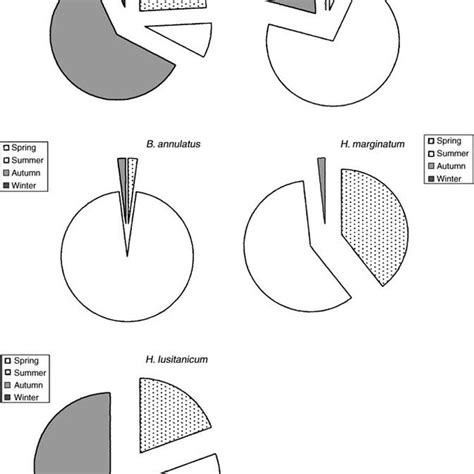 Spring
Summer
Autumn
Winter

B. annulatus

H. marginatum

Spring
Summer
Autumn
Winter

Spring
Summer
Autumn
Winter

H. lusitanicum